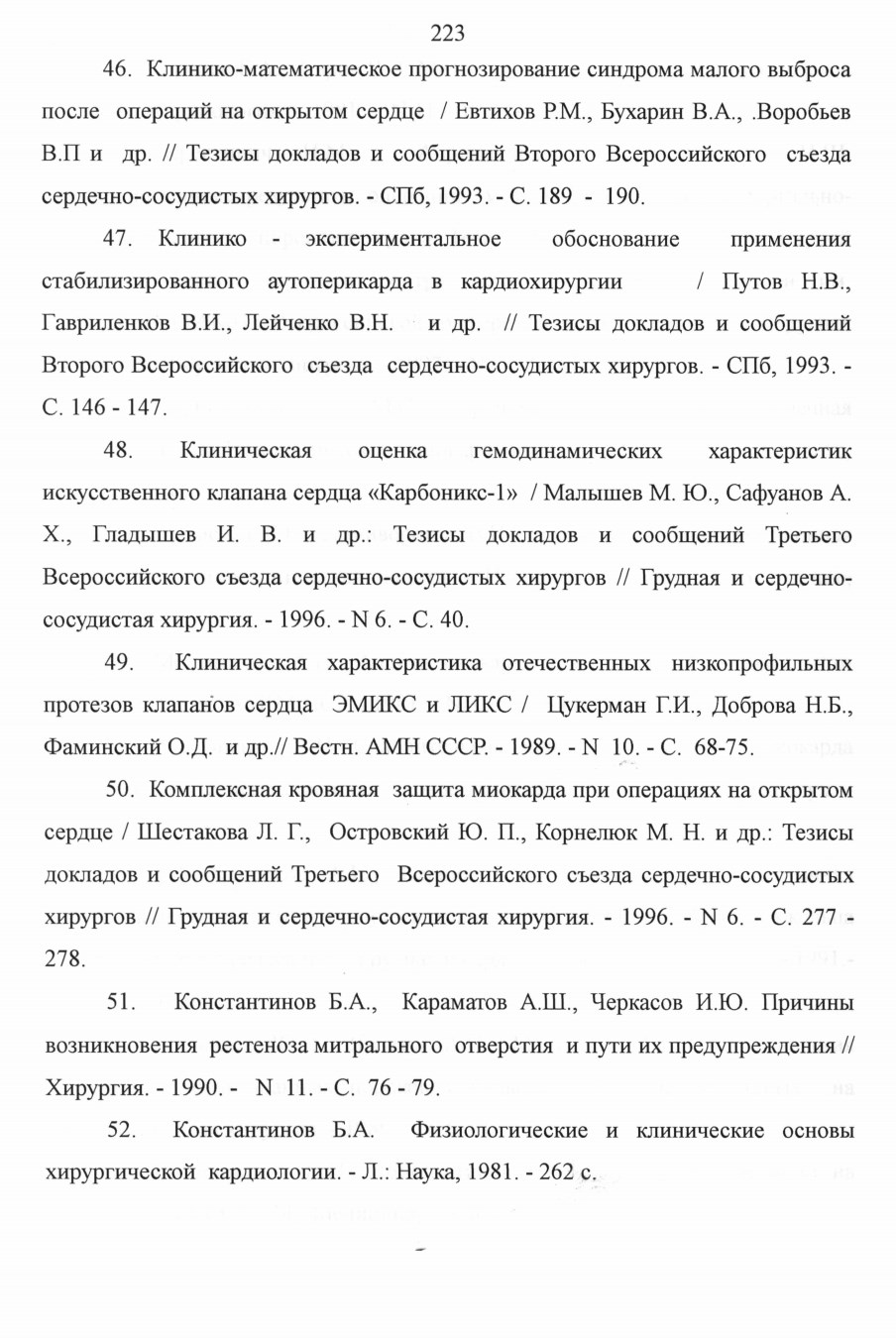 223

46. Клинико-математическое прогнозирование синдрома малого выброса после операций на открытом сердце / Евтихов Р.М., Бухарин В.А., .Воробьев В.П и др. // Тезисы докладов и сообщений Второго Всероссийского съезда сердечно-сосудистых хирургов. - СПб, 1993. - С. 189 - 190.

47. Клинико - экспериментальное обоснование применения стабилизированного аутоперикарда в кардиохирургии / Путов Н.В., Гавриленков В.И., Лейченко В.Н. и др. // Тезисы докладов и сообщений Второго Всероссийского съезда сердечно-сосудистых хирургов. - СПб, 1993. - С. 146 - 147.

48. Клиническая оценка гемодинамических характеристик искусственного клапана сердца «Карбоникс-1» / Малышев М. Ю., Сафуанов А. Х., Гладышев И. В. и др.: Тезисы докладов и сообщений Третьего Всероссийского съезда сердечно-сосудистых хирургов // Грудная и сердечно-сосудистая хирургия. - 1996. - N 6. - С. 40.

49. Клиническая характеристика отечественных низкопрофильных протезов клапанов сердца ЭМИКС и ЛИКС / Цукерман Г.И., Доброва Н.Б., Фаминский О.Д. и др.// Вестн. АМН СССР. - 1989. - N 10. - С. 68-75.

50. Комплексная кровяная защита миокарда при операциях на открытом сердце / Шестакова Л. Г., Островский Ю. П., Корнелюк М. Н. и др.: Тезисы докладов и сообщений Третьего Всероссийского съезда сердечно-сосудистых хирургов // Грудная и сердечно-сосудистая хирургия. - 1996. - N 6. - С. 277 - 278.

51. Константинов Б.А., Караматов А.Ш., Черкасов И.Ю. Причины возникновения рестеноза митрального отверстия и пути их предупреждения // Хирургия. - 1990. - N 11. - С. 76 - 79.

52. Константинов Б.А. Физиологические и клинические основы хирургической кардиологии. - Л.: Наука, 1981. - 262 с.